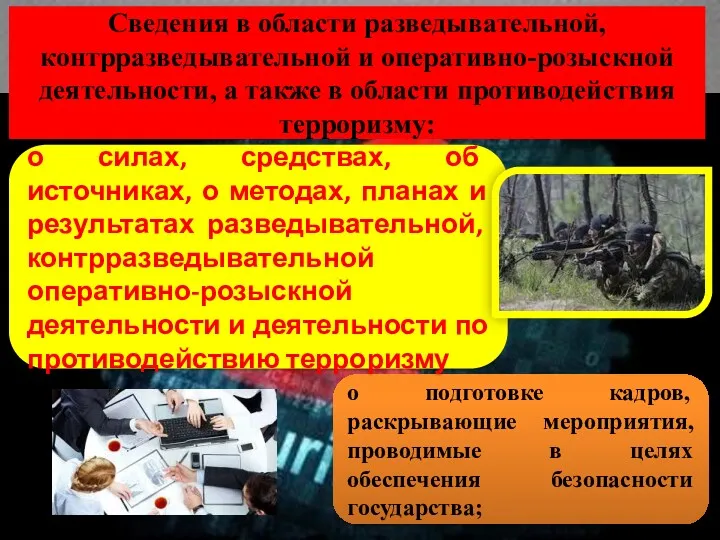 Сведения в области разведывательной, контрразведывательной и оперативно-розыскной деятельности, а также в области противодействия терроризму:

о силах, средствах, об источниках, о методах, планах и результатах разведывательной, контрразведывательной оперативно-розыскной деятельности и деятельности по противодействию терроризму

о подготовке кадров, раскрывающие мероприятия, проводимые в целях обеспечения безопасности государства;